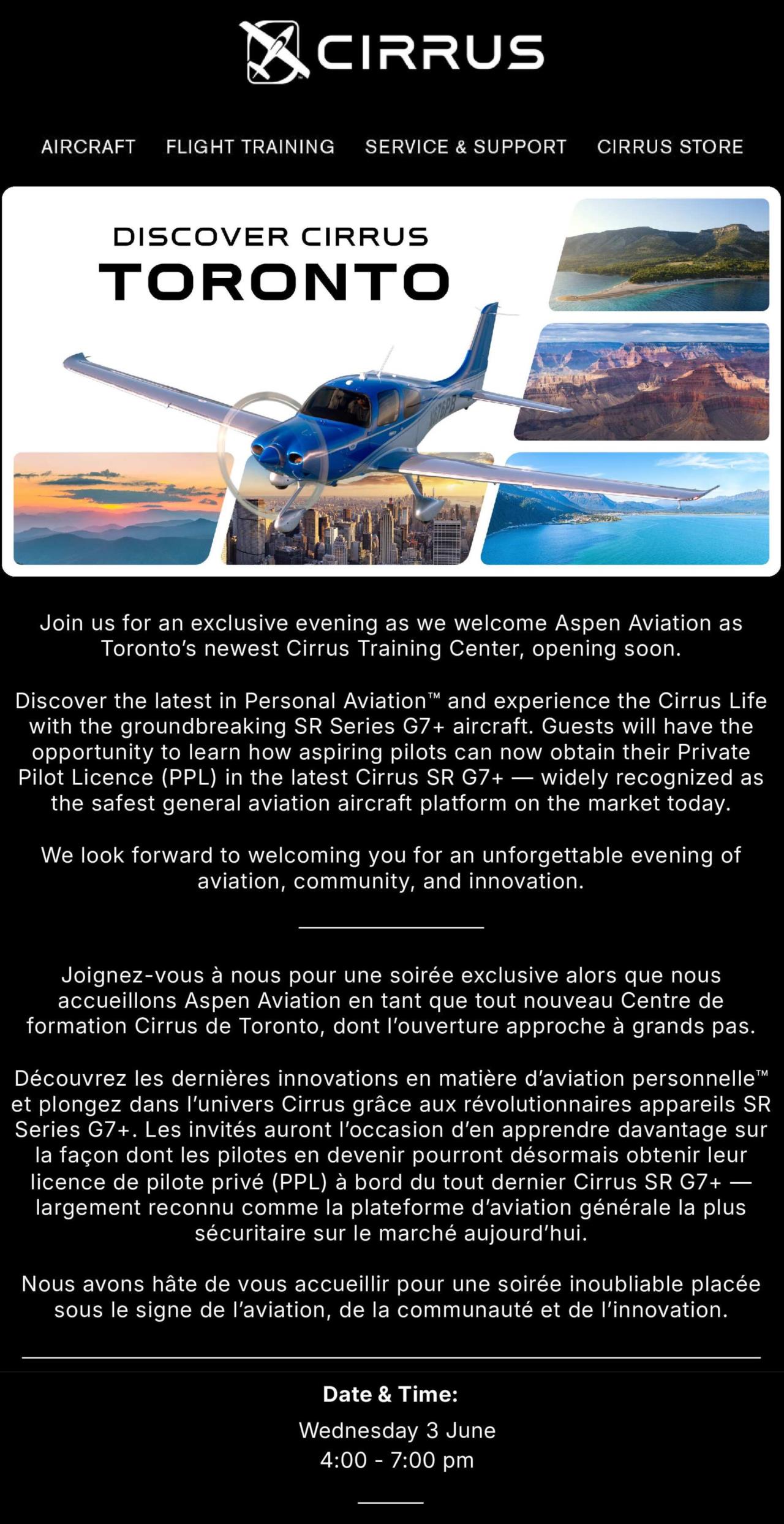 CIRRUS

AIRCRAFT FLIGHT TRAINING SERVICE & SUPPORT CIRRUS STORE

DISCOVER CIRRUS
TORONTO

Join us for an exclusive evening as we welcome Aspen Aviation as Toronto's newest Cirrus Training Center, opening soon.

Discover the latest in Personal Aviation™ and experience the Cirrus Life with the groundbreaking SR Series G7+ aircraft. Guests will have the opportunity to learn how aspiring pilots can now obtain their Private Pilot Licence (PPL) in the latest Cirrus SR G7+ — widely recognized as the safest general aviation aircraft platform on the market today.

We look forward to welcoming you for an unforgettable evening of aviation, community, and innovation.

Joignez-vous à nous pour une soirée exclusive alors que nous accueillons Aspen Aviation en tant que tout nouveau Centre de formation Cirrus de Toronto, dont l'ouverture approche à grands pas.

Découvrez les dernières innovations en matière d'aviation personnelle™ et plongez dans l'univers Cirrus grâce aux révolutionnaires appareils SR Series G7+. Les invités auront l'occasion d'en apprendre davantage sur la façon dont les pilotes en devenir pourront désormais obtenir leur licence de pilote privé (PPL) à bord du tout dernier Cirrus SR G7+ — largement reconnu comme la plateforme d'aviation générale la plus sécuritaire sur le marché aujourd'hui.

Nous avons hâte de vous accueillir pour une soirée inoubliable placée sous le signe de l'aviation, de la communauté et de l'innovation.

Date & Time:
Wednesday 3 June
4:00 - 7:00 pm